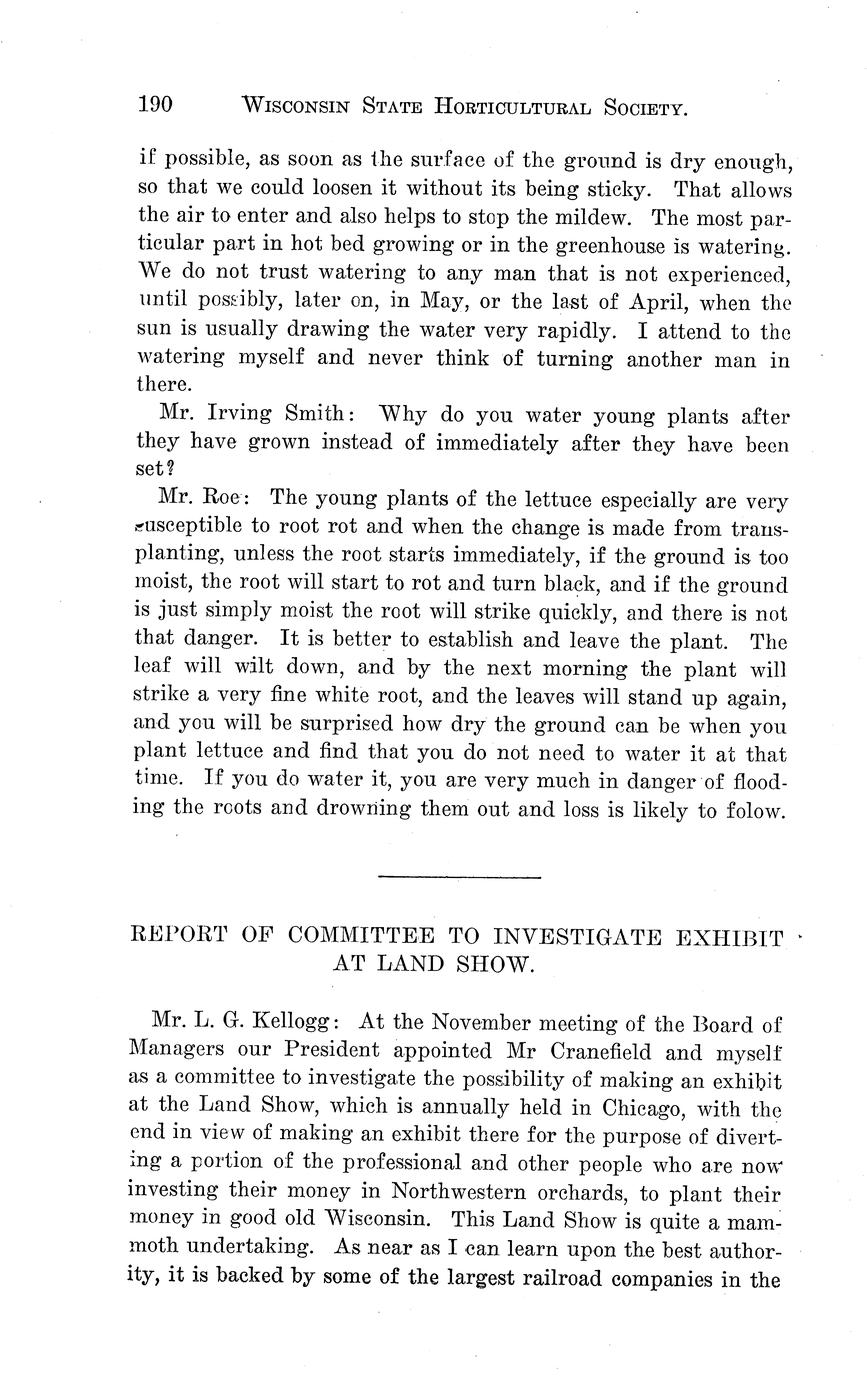 190 WISCONSIN STATE HORTICULTURAL SOCIETY.

if possible, as soon as the surface of the ground is dry enough, so that we could loosen it without its being sticky. That allows the air to enter and also helps to stop the mildew. The most particular part in hot bed growing or in the greenhouse is watering. We do not trust watering to any man that is not experienced, until possibly, later on, in May, or the last of April, when the sun is usually drawing the water very rapidly. I attend to the watering myself and never think of turning another man in there.

Mr. Irving Smith: Why do you water young plants after they have grown instead of immediately after they have been set?

Mr. Roe: The young plants of the lettuce especially are very susceptible to root rot and when the change is made from transplanting, unless the root starts immediately, if the ground is too moist, the root will start to rot and turn black, and if the ground is just simply moist the root will strike quickly, and there is not that danger. It is better to establish and leave the plant. The leaf will wilt down, and by the next morning the plant will strike a very fine white root, and the leaves will stand up again, and you will be surprised how dry the ground can be when you plant lettuce and find that you do not need to water it at that time. If you do water it, you are very much in danger of flooding the roots and drowning them out and loss is likely to folow.

REPORT OF COMMITTEE TO INVESTIGATE EXHIBIT AT LAND SHOW.

Mr. L. G. Kellogg: At the November meeting of the Board of Managers our President appointed Mr Cranefield and myself as a committee to investigate the possibility of making an exhibit at the Land Show, which is annually held in Chicago, with the end in view of making an exhibit there for the purpose of diverting a portion of the professional and other people who are now investing their money in Northwestern orchards, to plant their money in good old Wisconsin. This Land Show is quite a mammoth undertaking. As near as I can learn upon the best authority, it is backed by some of the largest railroad companies in the